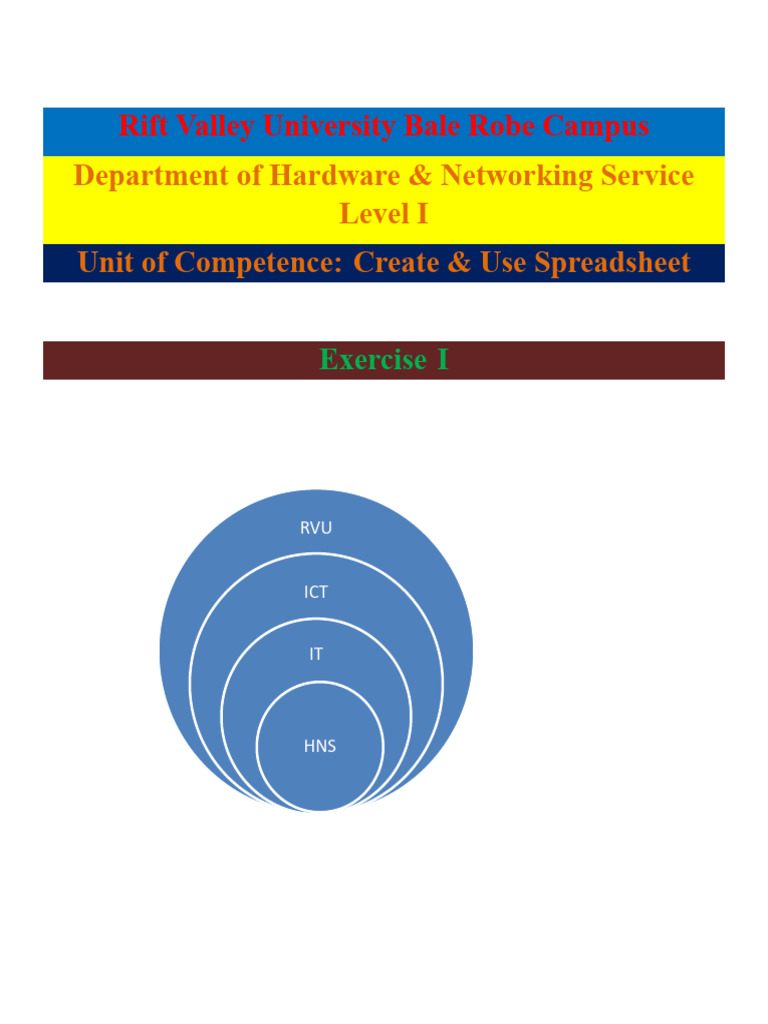 Rift Valley University Bale Robe Campus

Department of Hardware & Networking Service
Level I

Unit of Competence: Create & Use Spreadsheet

Exercise I

RVU

ICT

IT

HNS